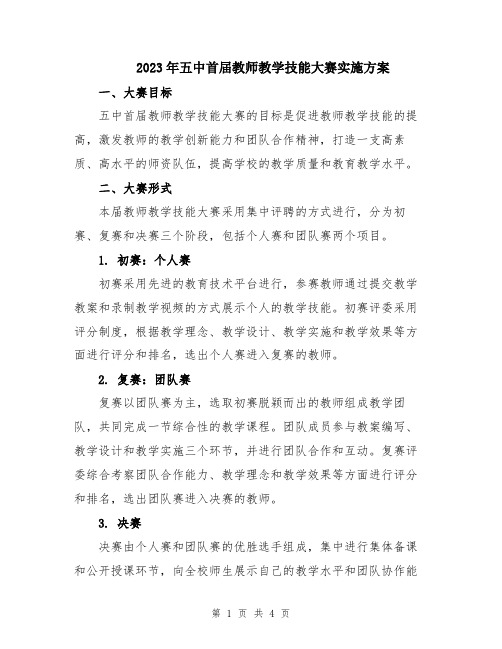 2023年五中首届教师教学技能大赛实施方案

一、大赛目标

五中首届教师教学技能大赛的目标是促进教师教学技能的提高，激发教师的教学创新能力和团队合作精神，打造一支高素质、高水平的师资队伍，提高学校的教学质量和教育教学水平。

二、大赛形式

本届教师教学技能大赛采用集中评聘的方式进行，分为初赛、复赛和决赛三个阶段，包括个人赛和团队赛两个项目。

1. 初赛：个人赛

初赛采用先进的教育技术平台进行，参赛教师通过提交教学教案和录制教学视频的方式展示个人的教学技能。初赛评委采用评分制度，根据教学理念、教学设计、教学实施和教学效果等方面进行评分和排名，选出个人赛进入复赛的教师。

2. 复赛：团队赛

复赛以团队赛为主，选取初赛脱颖而出的教师组成教学团队，共同完成一节综合性的教学课程。团队成员参与教案编写、教学设计和教学实施三个环节，并进行团队合作和互动。复赛评委综合考察团队合作能力、教学理念和教学效果等方面进行评分和排名，选出团队赛进入决赛的教师。

3. 决赛

决赛由个人赛和团队赛的优胜选手组成，集中进行集体备课和公开授课环节，向全校师生展示自己的教学水平和团队协作能

第 1 页 共 4 页